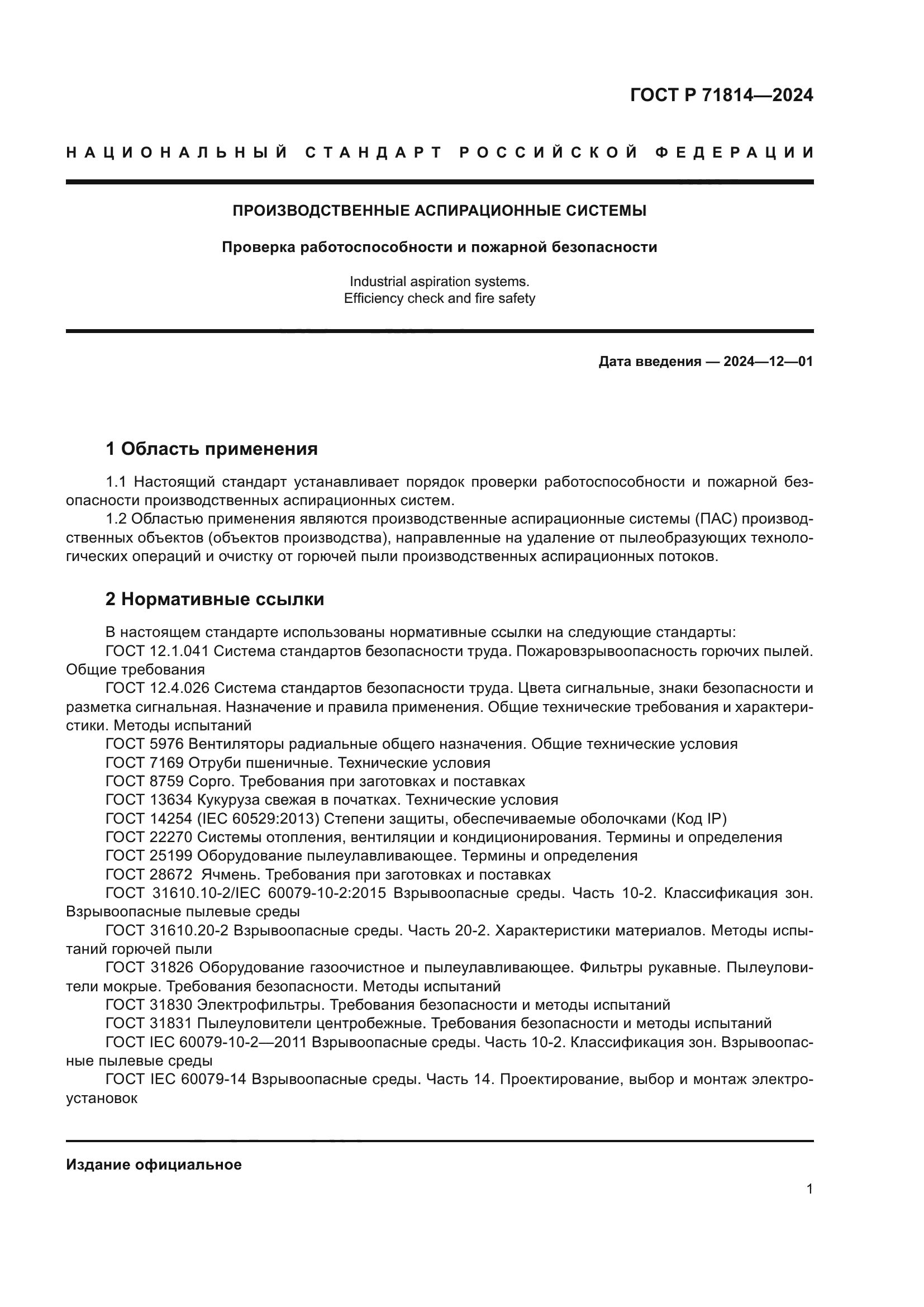 ГОСТ Р 71814—2024

НАЦИОНАЛЬНЫЙ СТАНДАРТ РОССИЙСКОЙ ФЕДЕРАЦИИ

ПРОИЗВОДСТВЕННЫЕ АСПИРАЦИОННЫЕ СИСТЕМЫ

Проверка работоспособности и пожарной безопасности

Industrial aspiration systems.
Efficiency check and fire safety

Дата введения — 2024—12—01

1 Область применения

1.1 Настоящий стандарт устанавливает порядок проверки работоспособности и пожарной безопасности производственных аспирационных систем.

1.2 Областью применения являются производственные аспирационные системы (ПАС) производственных объектов (объектов производства), направленные на удаление от пылеобразующих технологических операций и очистку от горючей пыли производственных аспирационных потоков.

2 Нормативные ссылки

В настоящем стандарте использованы нормативные ссылки на следующие стандарты:

ГОСТ 12.1.041 Система стандартов безопасности труда. Пожаровзрывоопасность горючих пылей. Общие требования

ГОСТ 12.4.026 Система стандартов безопасности труда. Цвета сигнальные, знаки безопасности и разметка сигнальная. Назначение и правила применения. Общие технические требования и характеристики. Методы испытаний

ГОСТ 5976 Вентиляторы радиальные общего назначения. Общие технические условия

ГОСТ 7169 Отруби пшеничные. Технические условия

ГОСТ 8759 Сорго. Требования при заготовках и поставках

ГОСТ 13634 Кукуруза свежая в початках. Технические условия

ГОСТ 14254 (IEC 60529:2013) Степени защиты, обеспечиваемые оболочками (Код IP)

ГОСТ 22270 Системы отопления, вентиляции и кондиционирования. Термины и определения

ГОСТ 25199 Оборудование пылеулавливающее. Термины и определения

ГОСТ 28672 Ячмень. Требования при заготовках и поставках

ГОСТ 31610.10-2/IEC 60079-10-2:2015 Взрывоопасные среды. Часть 10-2. Классификация зон. Взрывоопасные пылевые среды

ГОСТ 31610.20-2 Взрывоопасные среды. Часть 20-2. Характеристики материалов. Методы испытаний горючей пыли

ГОСТ 31826 Оборудование газоочистное и пылеулавливающее. Фильтры рукавные. Пылеуловители мокрые. Требования безопасности. Методы испытаний

ГОСТ 31830 Электрофильтры. Требования безопасности и методы испытаний

ГОСТ 31831 Пылеуловители центробежные. Требования безопасности и методы испытаний

ГОСТ IEC 60079-10-2—2011 Взрывоопасные среды. Часть 10-2. Классификация зон. Взрывоопасные пылевые среды

ГОСТ IEC 60079-14 Взрывоопасные среды. Часть 14. Проектирование, выбор и монтаж электроустановок

Издание официальное

1